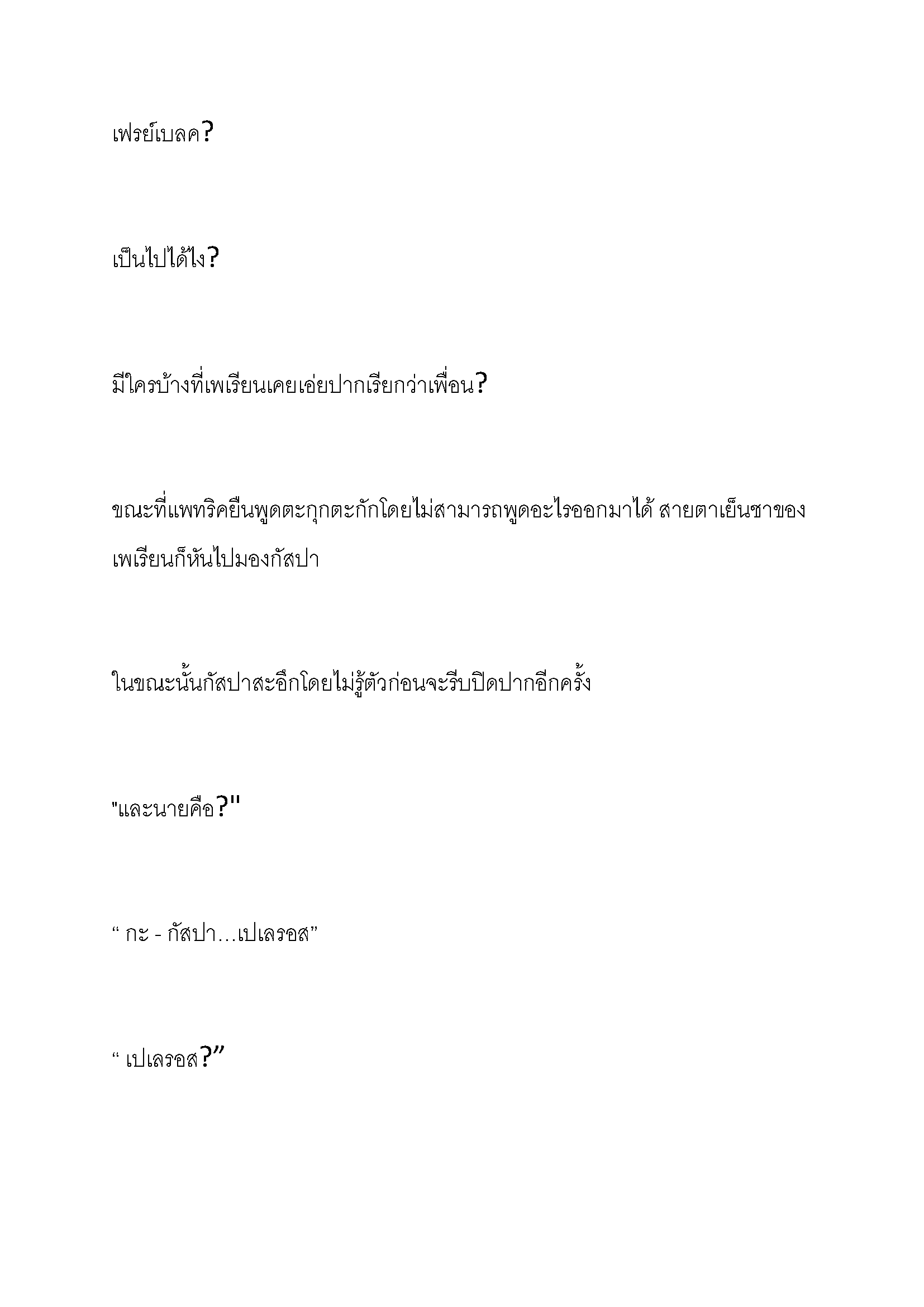 เฟรย์เบลค?

เป็นไปได้ไง?

มีใครบ้างที่เพเรียนเคยเอ่ยปากเรียกว่าเพื่อน?

ขณะที่แพทริคยืนพูดตะกุกตะกักโดยไม่สามารถพูดอะไรออกมาได้ สายตาเย็นชาของเพเรียนก็หันไปมองกัสปา

ในขณะนั้นกัสปาสะอึกโดยไม่รู้ตัวก่อนจะรีบปิดปากอีกครั้ง

"และนายคือ?"

“ กะ - กัสปา…เปเลรอส”

“ เปเลรอส?”